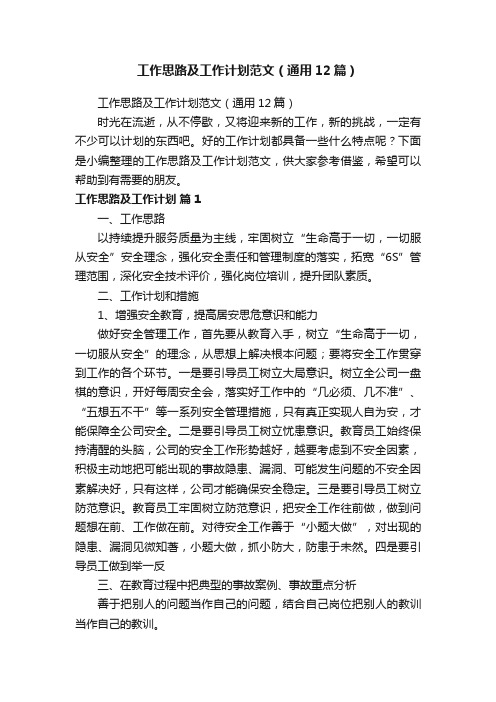 工作思路及工作计划范文（通用12篇）

工作思路及工作计划范文（通用12篇）

时光在流逝，从不停歇，又将迎来新的工作，新的挑战，一定有不少可以计划的东西吧。好的工作计划都具备一些什么特点呢？下面是小编整理的工作思路及工作计划范文，供大家参考借鉴，希望可以帮助到有需要的朋友。

工作思路及工作计划 篇1

一、工作思路

以持续提升服务质量为主线，牢固树立“生命高于一切，一切服从安全”安全理念，强化安全责任和管理制度的落实，拓宽“6S”管理范围，深化安全技术评价，强化岗位培训，提升团队素质。

二、工作计划和措施

1、增强安全教育，提高居安思危意识和能力

做好安全管理工作，首先要从教育入手，树立“生命高于一切，一切服从安全”的理念，从思想上解决根本问题；要将安全工作贯穿到工作的各个环节。一是要引导员工树立大局意识。树立全公司一盘棋的意识，开好每周安全会，落实好工作中的“几必须、几不准”、“五想五不干”等一系列安全管理措施，只有真正实现人自为安，才能保障全公司安全。二是要引导员工树立忧患意识。教育员工始终保持清醒的头脑，公司的安全工作形势越好，越要考虑到不安全因素，积极主动地把可能出现的事故隐患、漏洞、可能发生问题的不安全因素解决好，只有这样，公司才能确保安全稳定。三是要引导员工树立防范意识。教育员工牢固树立防范意识，把安全工作往前做，做到问题想在前、工作做在前。对待安全工作善于“小题大做”，对出现的隐患、漏洞见微知著，小题大做，抓小防大，防患于未然。四是要引导员工做到举一反

三、在教育过程中把典型的事故案例、事故重点分析

善于把别人的问题当作自己的问题，结合自己岗位把别人的教训当作自己的教训。